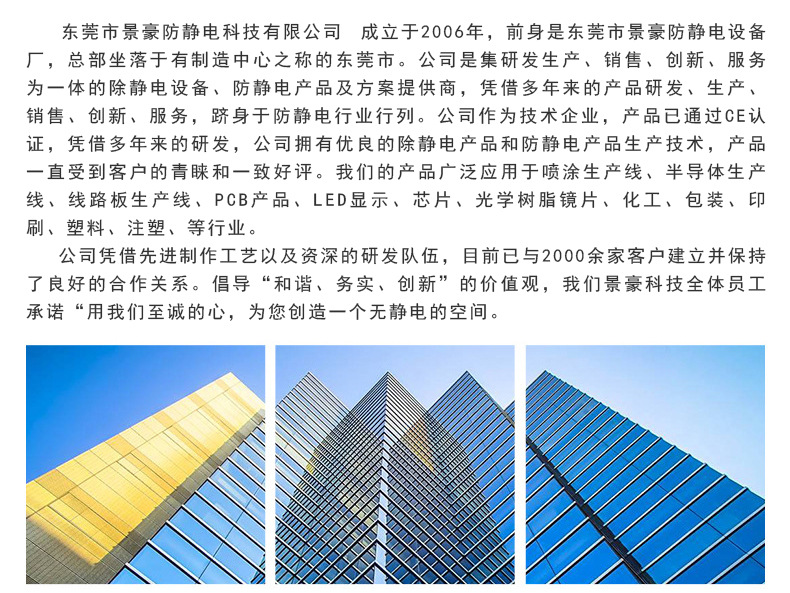 东莞市景豪防静电科技有限公司 成立于2006年，前身是东莞市景豪防静电设备厂，总部坐落于有制造中心之称的东莞市。公司是集研发生产、销售、创新、服务为一体的除静电设备、防静电产品及方案提供商，凭借多年来的产品研发、生产、销售、创新、服务，跻身于防静电行业行列。公司作为技术企业，产品已通过CE认证，凭借多年来的研发，公司拥有优良的除静电产品和防静电产品生产技术，产品一直受到客户的青睐和一致好评。我们的产品广泛应用于喷涂生产线、半导体生产线、线路板生产线、PCB产品、LED显示、芯片、光学树脂镜片、化工、包装、印刷、塑料、注塑、等行业。

公司凭借先进制作工艺以及资深的研发队伍，目前已与2000余家客户建立并保持了良好的合作关系。倡导“和谐、务实、创新”的价值观，我们景豪科技全体员工承诺“用我们至诚的心，为您创造一个无静电的空间。